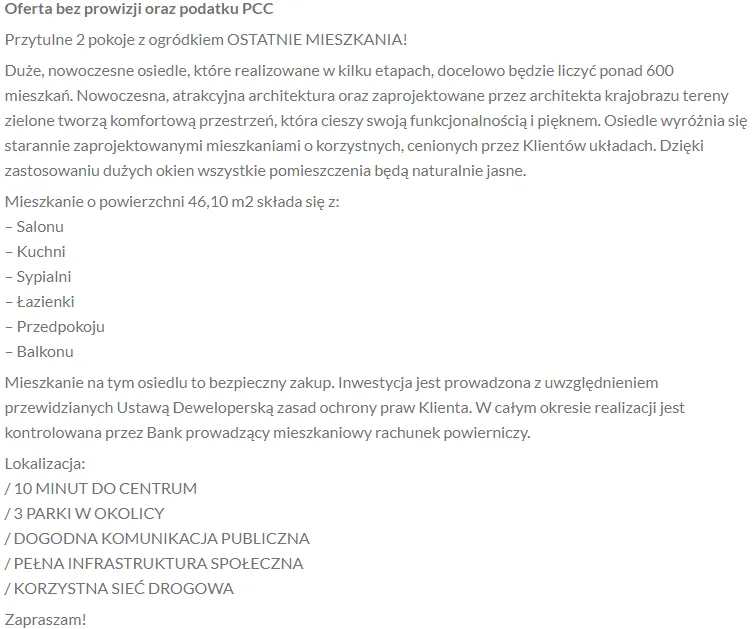 Oferta bez prowizji oraz podatku PCC

Przytulne 2 pokoje z ogródkiem OSTATNIE MIESZKANIA!

Duże, nowoczesne osiedle, które realizowane w kilku etapach, docelowo będzie liczyć ponad 600 mieszkań. Nowoczesna, atrakcyjna architektura oraz zaprojektowane przez architekta krajobrazu tereny zielone tworzą komfortową przestrzeń, która cieszy swoją funkcjonalnością i pięknem. Osiedle wyróżnia się starannie zaprojektowanymi mieszkaniami o korzystnych, cenionych przez Klientów układach. Dzięki zastosowaniu dużych okien wszystkie pomieszczenia będą naturalnie jasne.

Mieszkanie o powierzchni 46,10 m2 składa się z:
– Salonu
– Kuchni
– Sypialni
– Łazienki
– Przedpokoju
– Balkonu

Mieszkanie na tym osiedlu to bezpieczny zakup. Inwestycja jest prowadzona z uwzględnieniem przewidzianych Ustawą Deweloperską zasad ochrony praw Klienta. W całym okresie realizacji jest kontrolowana przez Bank prowadzący mieszkaniowy rachunek powierniczy.

Lokalizacja:
/ 10 MINUT DO CENTRUM
/ 3 PARKI W OKOLICY
/ DOGODNA KOMUNIKACJA PUBLICZNA
/ PEŁNA INFRASTRUKTURA SPOŁECZNA
/ KORZYSTNA SIEĆ DROGOWA

Zapraszam!